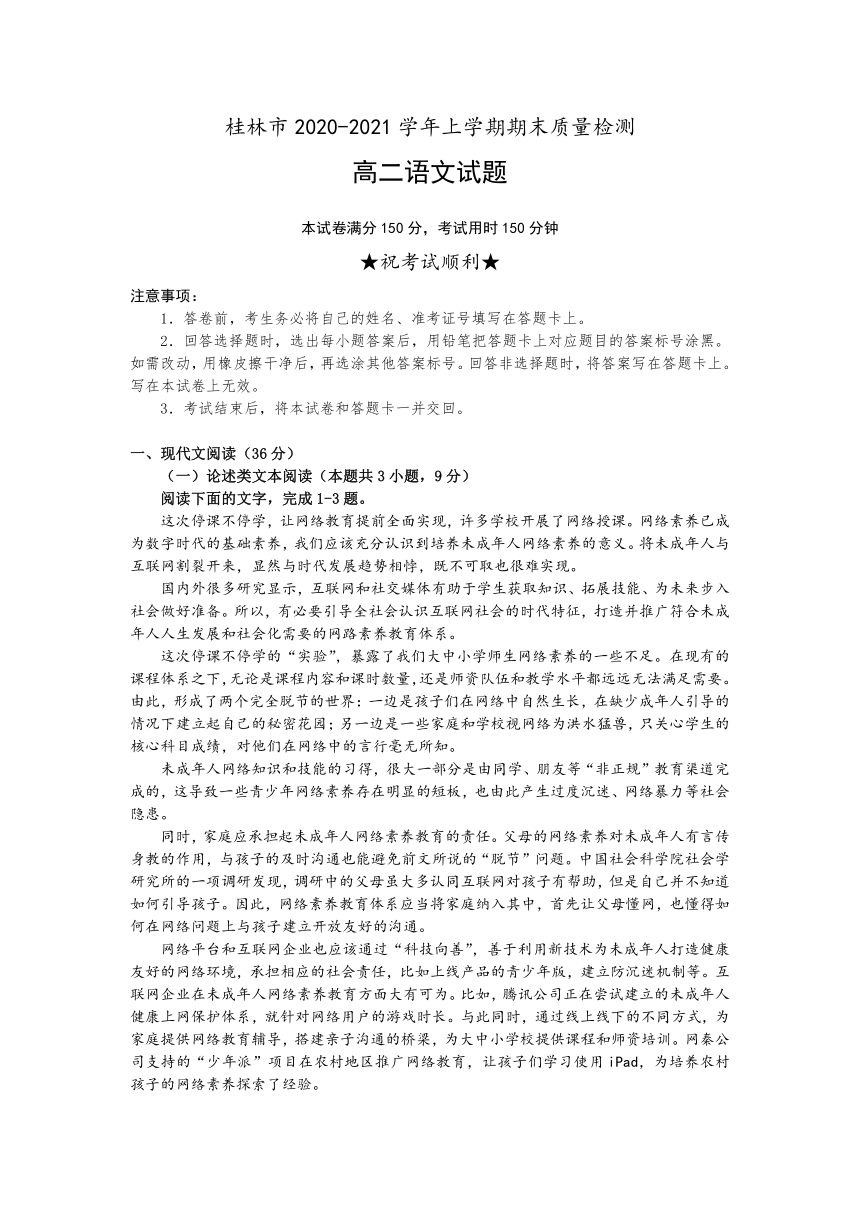 桂林市 2020-2021 学年上学期期末质量检测

高二语文试题

本试卷满分 150 分，考试用时 150 分钟

★祝考试顺利★

注意事项：

1．答卷前，考生务必将自己的姓名、准考证号填写在答题卡上。

2．回答选择题时，选出每小题答案后，用铅笔把答题卡上对应题目的答案标号涂黑。如需改动，用橡皮擦干净后，再选涂其他答案标号。回答非选择题时，将答案写在答题卡上。写在本试卷上无效。

3．考试结束后，将本试卷和答题卡一并交回。

一、现代文阅读（36 分）

（一）论述类文本阅读（本题共 3 小题，9 分）

阅读下面的文字，完成 1-3 题。

这次停课不停学，让网络教育提前全面实现，许多学校开展了网络授课。网络素养已成为数字时代的基础素养，我们应该充分认识到培养未成年人网络素养的意义。将未成年人与互联网割裂开来，显然与时代发展趋势相悖，既不可取也很难实现。

国内外很多研究显示，互联网和社交媒体有助于学生获取知识、拓展技能、为未来步入社会做好准备。所以，有必要引导全社会认识互联网社会的时代特征，打造并推广符合未成年人人生发展和社会化需要的网路素养教育体系。

这次停课不停学的“实验”，暴露了我们大中小学师生网络素养的一些不足。在现有的课程体系之下，无论是课程内容和课时数量，还是师资队伍和教学水平都远远无法满足需要。由此，形成了两个完全脱节的世界：一边是孩子们在网络中自然生长，在缺少成年人引导的情况下建立起自己的秘密花园；另一边是一些家庭和学校视网络为洪水猛兽，只关心学生的核心科目成绩，对他们在网络中的言行毫无所知。

未成年人网络知识和技能的习得，很大一部分是由同学、朋友等“非正规”教育渠道完成的，这导致一些青少年网络素养存在明显的短板，也由此产生过度沉迷、网络暴力等社会隐患。

同时，家庭应承担起未成年人网络素养教育的责任。父母的网络素养对未成年人有言传身教的作用，与孩子的及时沟通也能避免前文所说的“脱节”问题。中国社会科学院社会学研究所的一项调研发现，调研中的父母虽大多认同互联网对孩子有帮助，但是自己并不知道如何引导孩子。因此，网络素养教育体系应当将家庭纳入其中，首先让父母懂网，也懂得如何在网络问题上与孩子建立开放友好的沟通。

网络平台和互联网企业也应该通过“科技向善”，善于利用新技术为未成年人打造健康友好的网络环境，承担相应的社会责任，比如上线产品的青少年版，建立防沉迷机制等。互联网企业在未成年人网络素养教育方面大有可为。比如，腾讯公司正在尝试建立的未成年人健康上网保护体系，就针对网络用户的游戏时长。与此同时，通过线上线下的不同方式，为家庭提供网络教育辅导，搭建亲子沟通的桥梁，为大中小学校提供课程和师资培训。网秦公司支持的“少年派”项目在农村地区推广网络教育，让孩子们学习使用 iPad，为培养农村孩子的网络素养探索了经验。